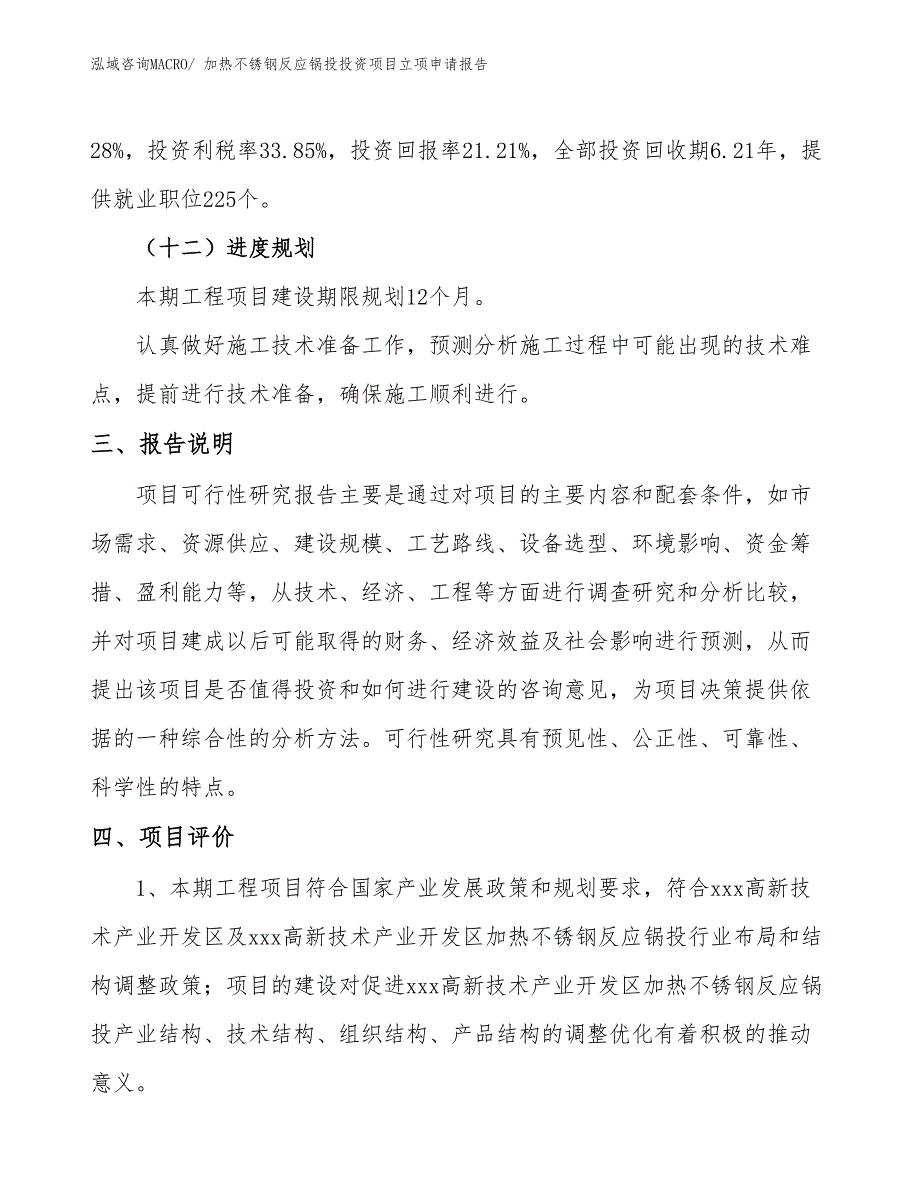 泓域咨询MACRO/ 加热不锈钢反应锅投投资项目立项申请报告

28%，投资利税率33.85%，投资回报率21.21%，全部投资回收期6.21年，提供就业职位225个。

（十二）进度规划

本期工程项目建设期限规划12个月。

认真做好施工技术准备工作，预测分析施工过程中可能出现的技术难点，提前进行技术准备，确保施工顺利进行。

三、报告说明

项目可行性研究报告主要是通过对项目的主要内容和配套条件，如市场需求、资源供应、建设规模、工艺路线、设备选型、环境影响、资金筹措、盈利能力等，从技术、经济、工程等方面进行调查研究和分析比较，并对项目建成以后可能取得的财务、经济效益及社会影响进行预测，从而提出该项目是否值得投资和如何进行建设的咨询意见，为项目决策提供依据的一种综合性的分析方法。可行性研究具有预见性、公正性、可靠性、科学性的特点。

四、项目评价

1、本期工程项目符合国家产业发展政策和规划要求，符合xxx高新技术产业开发区及xxx高新技术产业开发区加热不锈钢反应锅投行业布局和结构调整政策；项目的建设对促进xxx高新技术产业开发区加热不锈钢反应锅投产业结构、技术结构、组织结构、产品结构的调整优化有着积极的推动意义。